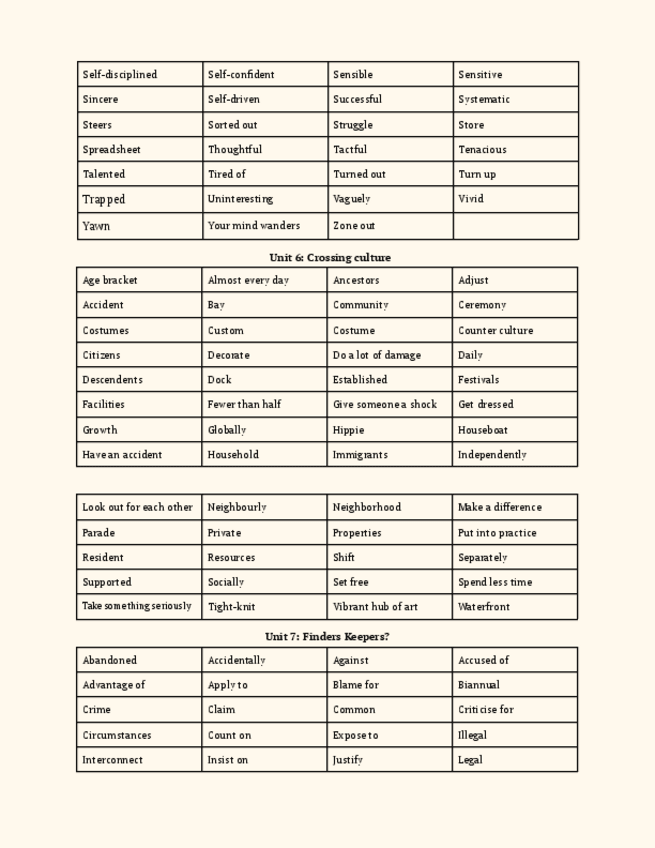 | Self-disciplined | Self-confident | Sensible | Sensitive |
|---|---|---|---|
| Sincere | Self-driven | Successful | Systematic |
| Steers | Sorted out | Struggle | Store |
| Spreadsheet | Thoughtful | Tactful | Tenacious |
| Talented | Tired of | Turned out | Turn up |
| Trapped | Uninteresting | Vaguely | Vivid |
| Yawn | Your mind wanders | Zone out | |

Unit 6: Crossing culture

| Age bracket | Almost every day | Ancestors | Adjust |
|---|---|---|---|
| Accident | Bay | Community | Ceremony |
| Costumes | Custom | Costume | Counter culture |
| Citizens | Decorate | Do a lot of damage | Daily |
| Descendents | Dock | Established | Festivals |
| Facilities | Fewer than half | Give someone a shock | Get dressed |
| Growth | Globally | Hippie | Houseboat |
| Have an accident | Household | Immigrants | Independently |

| Look out for each other | Neighbourly | Neighborhood | Make a difference |
|---|---|---|---|
| Parade | Private | Properties | Put into practice |
| Resident | Resources | Shift | Separately |
| Supported | Socially | Set free | Spend less time |
| Take something seriously | Tight-knit | Vibrant hub of art | Waterfront |

Unit 7: Finders Keepers?

| Abandoned | Accidentally | Against | Accused of |
|---|---|---|---|
| Advantage of | Apply to | Blame for | Biannual |
| Crime | Claim | Common | Criticise for |
| Circumstances | Count on | Expose to | Illegal |
| Interconnect | Insist on | Justify | Legal |